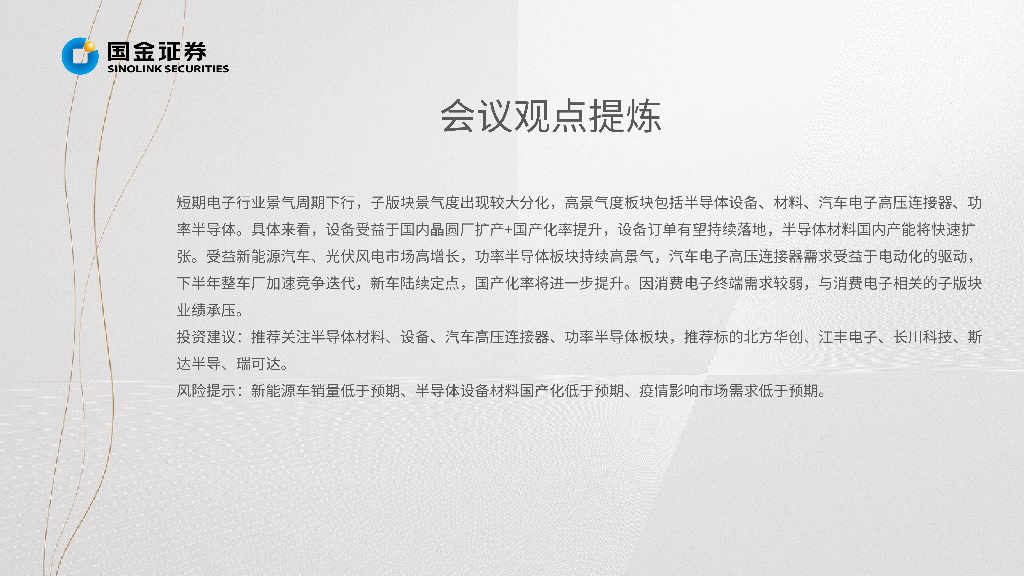 国金证券
SINOLINK SECURITIES

会议观点提炼

短期电子行业景气周期下行，子版块景气度出现较大分化，高景气度板块包括半导体设备、材料、汽车电子高压连接器、功率半导体。具体来看，设备受益于国内晶圆厂扩产+国产化率提升，设备订单有望持续落地，半导体材料国内产能将快速扩张。受益新能源汽车、光伏风电市场高增长，功率半导体板块持续高景气，汽车电子高压连接器需求受益于电动化的驱动，下半年整车厂加速竞争迭代，新车陆续定点，国产化率将进一步提升。因消费电子终端需求较弱，与消费电子相关的子版块业绩承压。

投资建议：推荐关注半导体材料、设备、汽车高压连接器、功率半导体板块，推荐标的北方华创、江丰电子、长川科技、斯达半导、瑞可达。

风险提示：新能源车销量低于预期、半导体设备材料国产化低于预期、疫情影响市场需求低于预期。